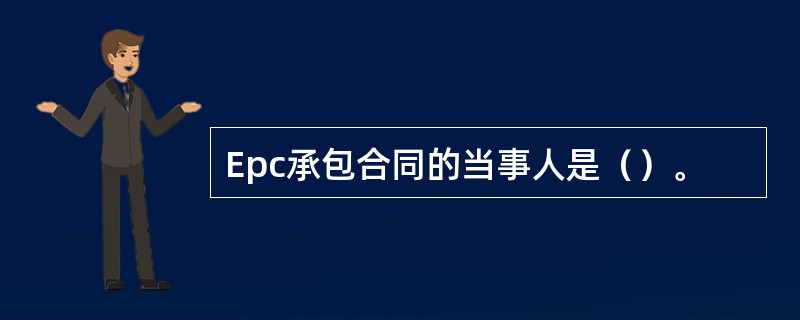 Epc承包合同的当事人是（）。